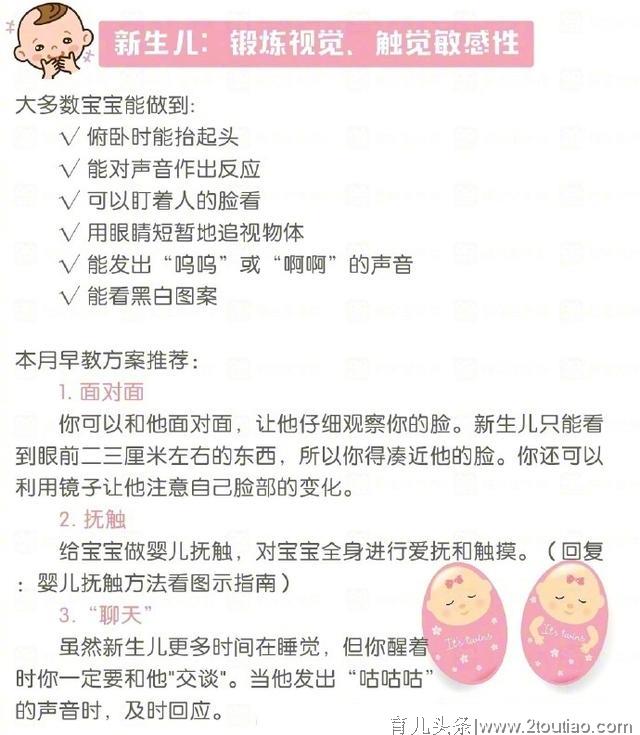 新生儿：锻炼视觉、触觉敏感性

大多数宝宝能做到：
√ 俯卧时能抬起头
√ 能对声音作出反应
√ 可以盯着人的脸看
√ 用眼睛短暂地追视物体
√ 能发出“呜呜”或“啊啊”的声音
√ 能看黑白图案

本月早教方案推荐：
1. 面对面
你可以和他面对面，让他仔细观察你的脸。新生儿只能看到眼前二三厘米左右的东西，所以你得凑近他的脸。你还可以利用镜子让他注意自己脸部的变化。
2. 抚触
给宝宝做婴儿抚触，对宝宝全身进行爱抚和触摸。（回复：婴儿抚触方法看图示指南）
3. “聊天”
虽然新生儿更多时间在睡觉，但你醒着时你一定要和他"交谈"。当他发出“咕咕咕”的声音时，及时回应。

It's twins
It's twins

育儿头条|www.2toutiao.com